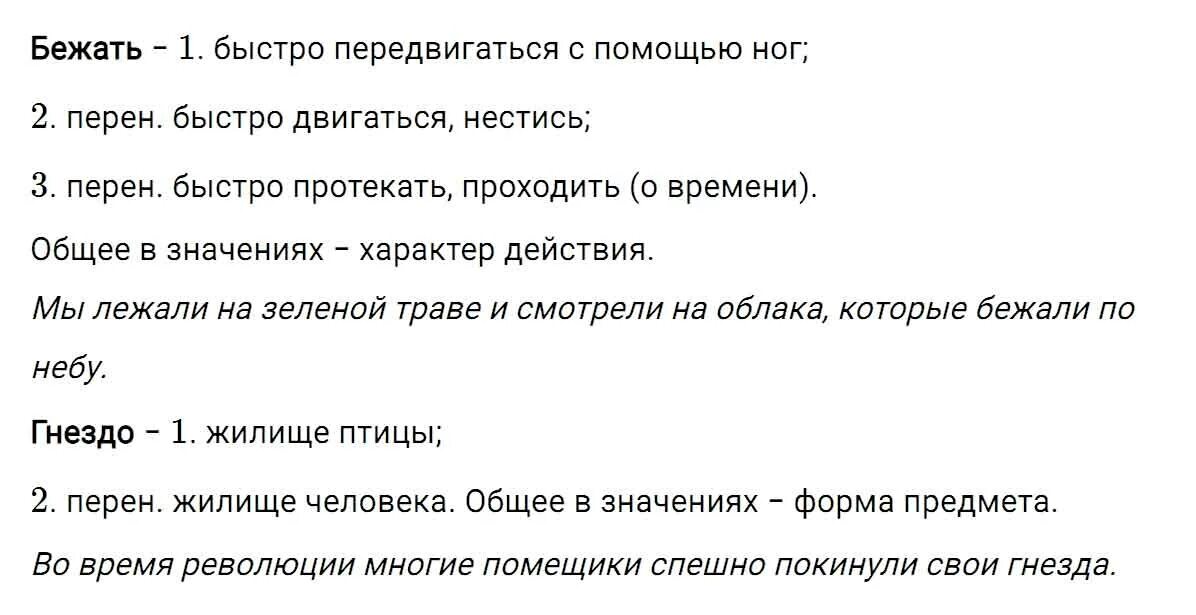 Бежать – 1. быстро передвигаться с помощью ног;

2. перен. быстро двигаться, нестись;

3. перен. быстро протекать, проходить (о времени).

Общее в значениях – характер действия.

Мы лежали на зеленой траве и смотрели на облака, которые бежали по небу.

Гнездо – 1. жилище птицы;

2. перен. жилище человека. Общее в значениях – форма предмета.

Во время революции многие помещики спешно покинули свои гнезда.